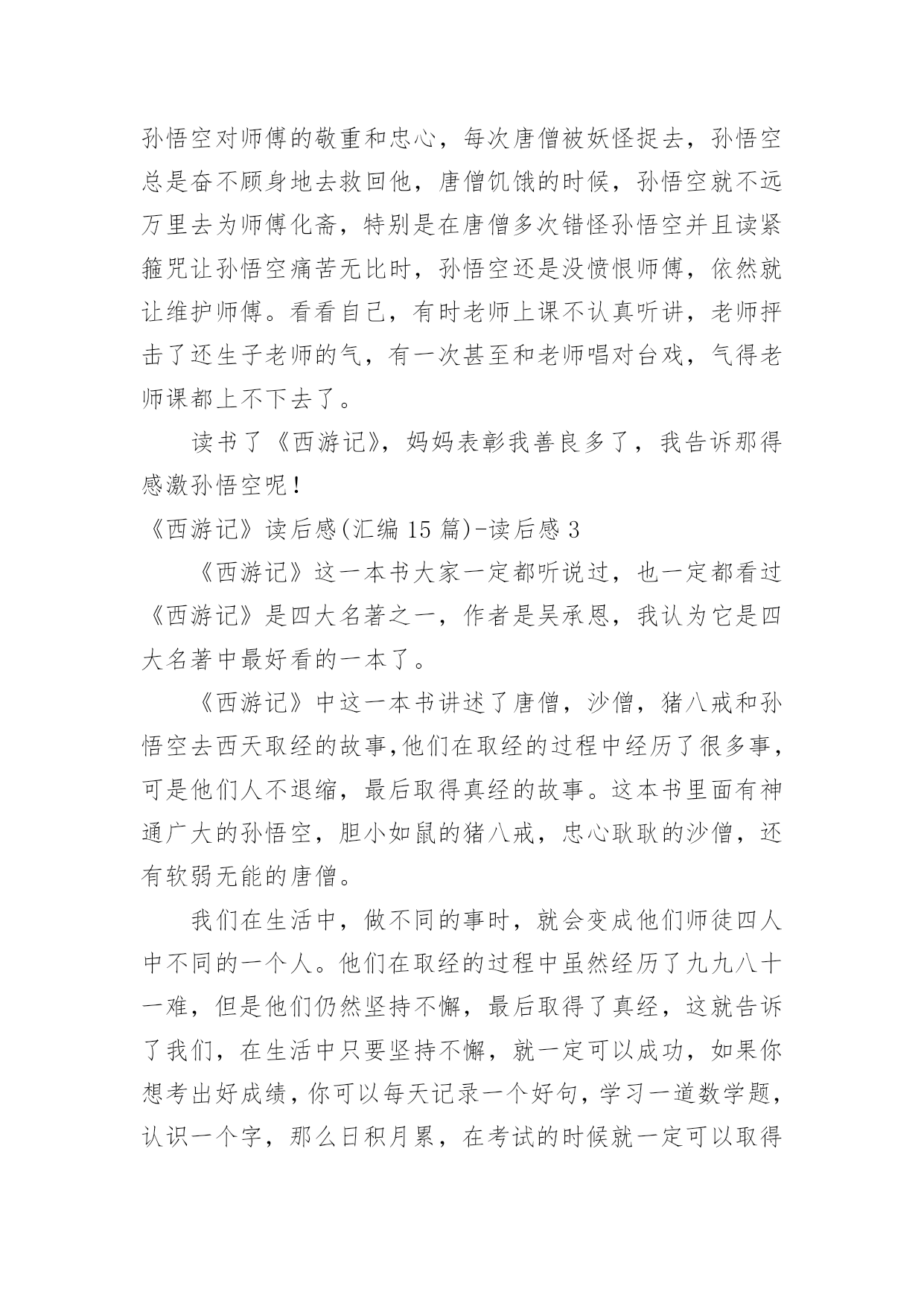 孙悟空对师傅的敬重和忠心，每次唐僧被妖怪捉去，孙悟空总是奋不顾身地去救回他，唐僧饥饿的时候，孙悟空就不远万里去为师傅化斋，特别是在唐僧多次错怪孙悟空并且读紧箍咒让孙悟空痛苦无比时，孙悟空还是没愤恨师傅，依然就让维护师傅。看看自己，有时老师上课不认真听讲，老师抨击了还生子老师的气，有一次甚至和老师唱对台戏，气得老师课都上不下去了。

读书了《西游记》，妈妈表彰我善良多了，我告诉那得感激孙悟空呢！

《西游记》读后感(汇编 15 篇)-读后感 3

《西游记》这一本书大家一定都听说过，也一定都看过《西游记》是四大名著之一，作者是吴承恩，我认为它是四大名著中最好看的一本了。

《西游记》中这一本书讲述了唐僧，沙僧，猪八戒和孙悟空去西天取经的故事,他们在取经的过程中经历了很多事，可是他们人不退缩，最后取得真经的故事。这本书里面有神通广大的孙悟空，胆小如鼠的猪八戒，忠心耿耿的沙僧，还有软弱无能的唐僧。

我们在生活中，做不同的事时，就会变成他们师徒四人中不同的一个人。他们在取经的过程中虽然经历了九九八十一难，但是他们仍然坚持不懈，最后取得了真经，这就告诉了我们，在生活中只要坚持不懈，就一定可以成功，如果你想考出好成绩，你可以每天记录一个好句，学习一道数学题，认识一个字，那么日积月累，在考试的时候就一定可以取得